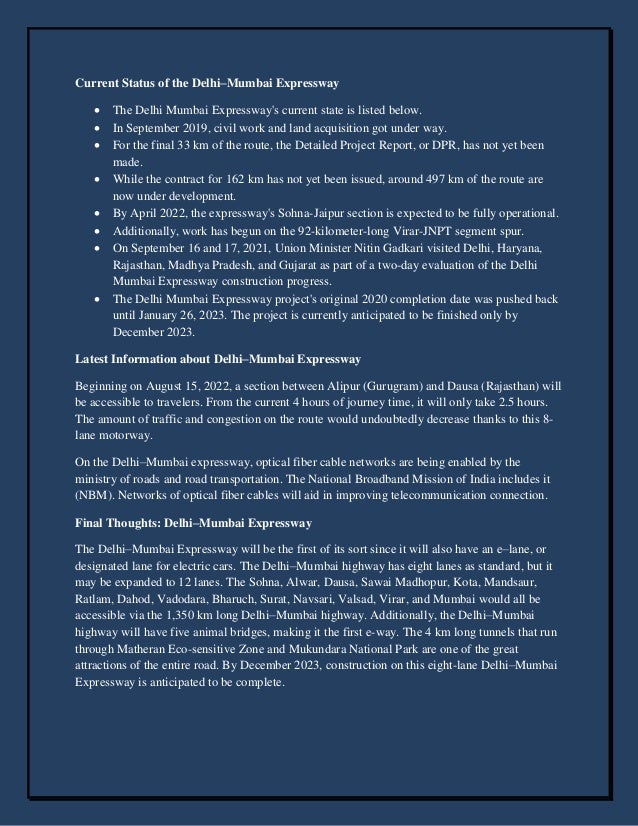 **Current Status of the Delhi–Mumbai Expressway**

- The Delhi Mumbai Expressway's current state is listed below.
- In September 2019, civil work and land acquisition got under way.
- For the final 33 km of the route, the Detailed Project Report, or DPR, has not yet been made.
- While the contract for 162 km has not yet been issued, around 497 km of the route are now under development.
- By April 2022, the expressway's Sohna-Jaipur section is expected to be fully operational.
- Additionally, work has begun on the 92-kilometer-long Virar-JNPT segment spur.
- On September 16 and 17, 2021, Union Minister Nitin Gadkari visited Delhi, Haryana, Rajasthan, Madhya Pradesh, and Gujarat as part of a two-day evaluation of the Delhi Mumbai Expressway construction progress.
- The Delhi Mumbai Expressway project's original 2020 completion date was pushed back until January 26, 2023. The project is currently anticipated to be finished only by December 2023.

**Latest Information about Delhi–Mumbai Expressway**

Beginning on August 15, 2022, a section between Alipur (Gurugram) and Dausa (Rajasthan) will be accessible to travelers. From the current 4 hours of journey time, it will only take 2.5 hours. The amount of traffic and congestion on the route would undoubtedly decrease thanks to this 8-lane motorway.

On the Delhi–Mumbai expressway, optical fiber cable networks are being enabled by the ministry of roads and road transportation. The National Broadband Mission of India includes it (NBM). Networks of optical fiber cables will aid in improving telecommunication connection.

**Final Thoughts: Delhi–Mumbai Expressway**

The Delhi–Mumbai Expressway will be the first of its sort since it will also have an e–lane, or designated lane for electric cars. The Delhi–Mumbai highway has eight lanes as standard, but it may be expanded to 12 lanes. The Sohna, Alwar, Dausa, Sawai Madhopur, Kota, Mandsaur, Ratlam, Dahod, Vadodara, Bharuch, Surat, Navsari, Valsad, Virar, and Mumbai would all be accessible via the 1,350 km long Delhi–Mumbai highway. Additionally, the Delhi–Mumbai highway will have five animal bridges, making it the first e-way. The 4 km long tunnels that run through Matheran Eco-sensitive Zone and Mukundara National Park are one of the great attractions of the entire road. By December 2023, construction on this eight-lane Delhi–Mumbai Expressway is anticipated to be complete.